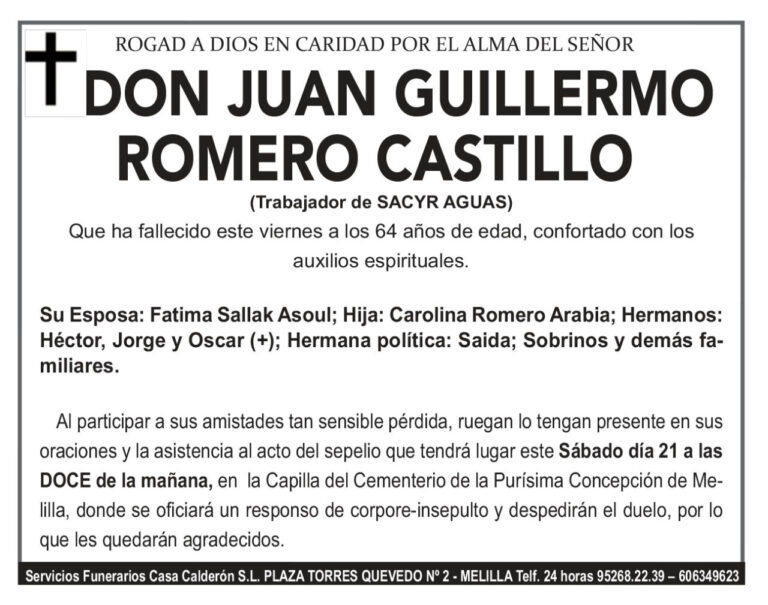 ROGAD A DIOS EN CARIDAD POR EL ALMA DEL SEÑOR

DON JUAN GUILLERMO ROMERO CASTILLO

(Trabajador de SACYR AGUAS)

Que ha fallecido este viernes a los 64 años de edad, confortado con los auxilios espirituales.

Su Esposa: Fatima Sallak Asoul; Hija: Carolina Romero Arabia; Hermanos: Héctor, Jorge y Oscar (+); Hermana política: Saida; Sobrinos y demás familiares.

Al participar a sus amistades tan sensible pérdida, ruegan lo tengan presente en sus oraciones y la asistencia al acto del sepelio que tendrá lugar este Sábado día 21 a las DOCE de la mañana, en la Capilla del Cementerio de la Purísima Concepción de Melilla, donde se oficiará un responso de corpore-insepulto y despedirán el duelo, por lo que les quedarán agradecidos.

Servicios Funerarios Casa Calderón S.L. PLAZA TORRES QUEVEDO Nº 2 - MELILLA Telf. 24 horas 95268.22.39 – 606349623